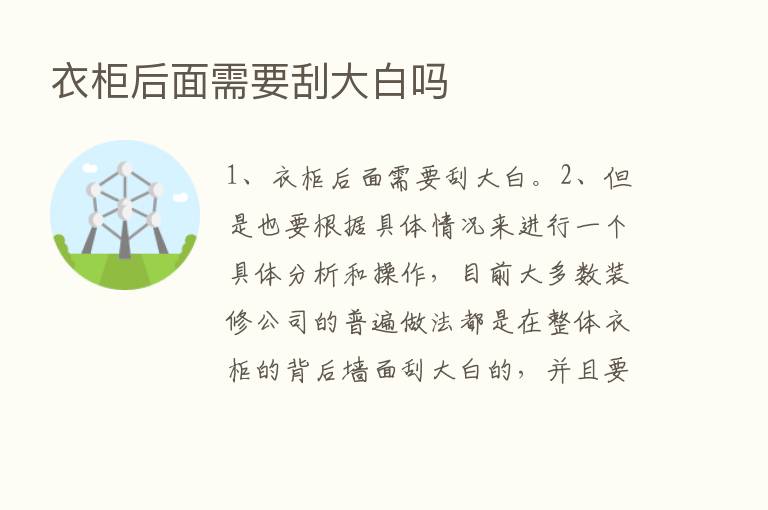 衣柜后面需要刮大白吗

1、衣柜后面需要刮大白。2、但是也要根据具体情况来进行一个具体分析和操作，目前大多数装修公司的普遍做法都是在整体衣柜的背后墙面刮大白的，并且要